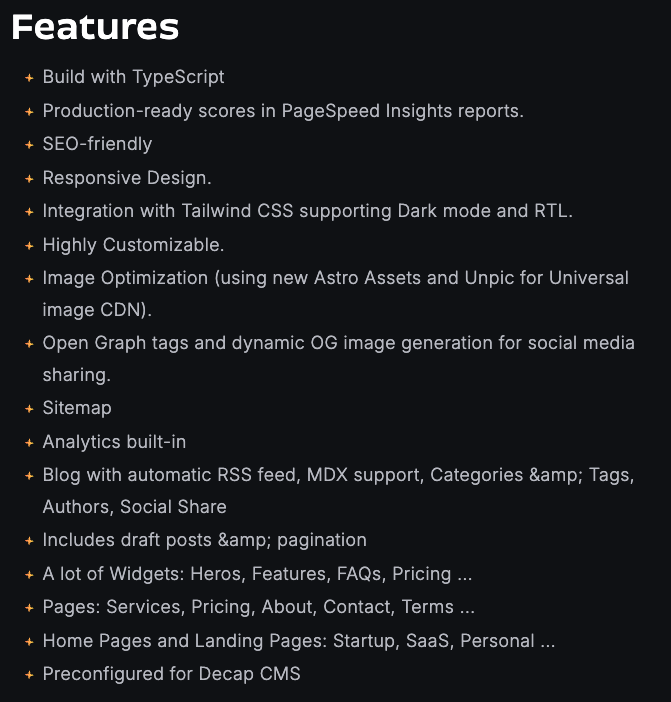 Features

+ Build with TypeScript
+ Production-ready scores in PageSpeed Insights reports.
+ SEO-friendly
+ Responsive Design.
+ Integration with Tailwind CSS supporting Dark mode and RTL.
+ Highly Customizable.
+ Image Optimization (using new Astro Assets and Unpic for Universal image CDN).
+ Open Graph tags and dynamic OG image generation for social media sharing.
+ Sitemap
+ Analytics built-in
+ Blog with automatic RSS feed, MDX support, Categories &amp; Tags, Authors, Social Share
+ Includes draft posts &amp; pagination
+ A lot of Widgets: Heros, Features, FAQs, Pricing ...
+ Pages: Services, Pricing, About, Contact, Terms ...
+ Home Pages and Landing Pages: Startup, SaaS, Personal ...
+ Preconfigured for Decap CMS